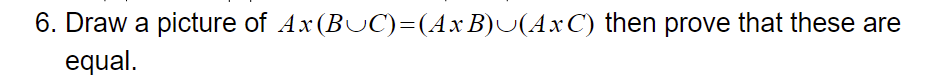 6. Draw a picture of $A x (B \cup C) = (A x B) \cup (A x C)$ then prove that these are equal.